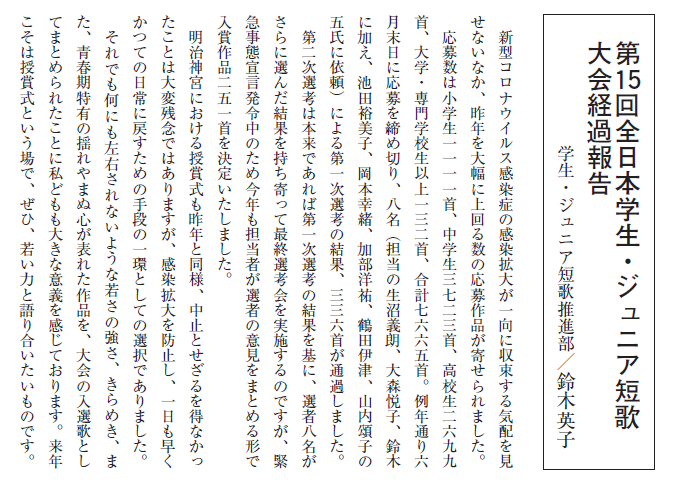 第15回全日本学生・ジュニア短歌大会経過報告

学生・ジュニア短歌推進部／鈴木英子

新型コロナウイルス感染症の感染拡大が一向に収束する気配を見せないなか、昨年を大幅に上回る数の応募作品が寄せられました。

応募数は小学生一一一首、中学生三七二三首、高校生二六九九首、大学・専門学校生以上一三二首、合計七六六五首。例年通り六月末日に応募を締め切り、八名（担当の生沼義朗、大森悦子、鈴木に加え、池田裕美子、岡本幸緒、加部洋祐、鶴田伊津、山内頌子の五氏に依頼）による第一次選考の結果、三三六首が通過しました。

第二次選考は本来であれば第一次選考の結果を基に、選者八名がさらに選んだ結果を持ち寄って最終選考会を実施するのですが、緊急事態宣言発令中のため今年も担当者が選者の意見をまとめる形で入賞作品二五一首を決定いたしました。

明治神宮における授賞式も昨年と同様、中止とせざるを得なかったことは大変残念ではありますが、感染拡大を防止し、一日も早くかつての日常に戻すための手段の一環としての選択でありました。

それでも何にも左右されないような若さの強さ、きらめき、また、青春期特有の揺れやまぬ心が表れた作品を、大会の入選歌としてまとめられたことに私どもも大きな意義を感じております。来年こそは授賞式という場で、ぜひ、若い力と語り合いたいものです。